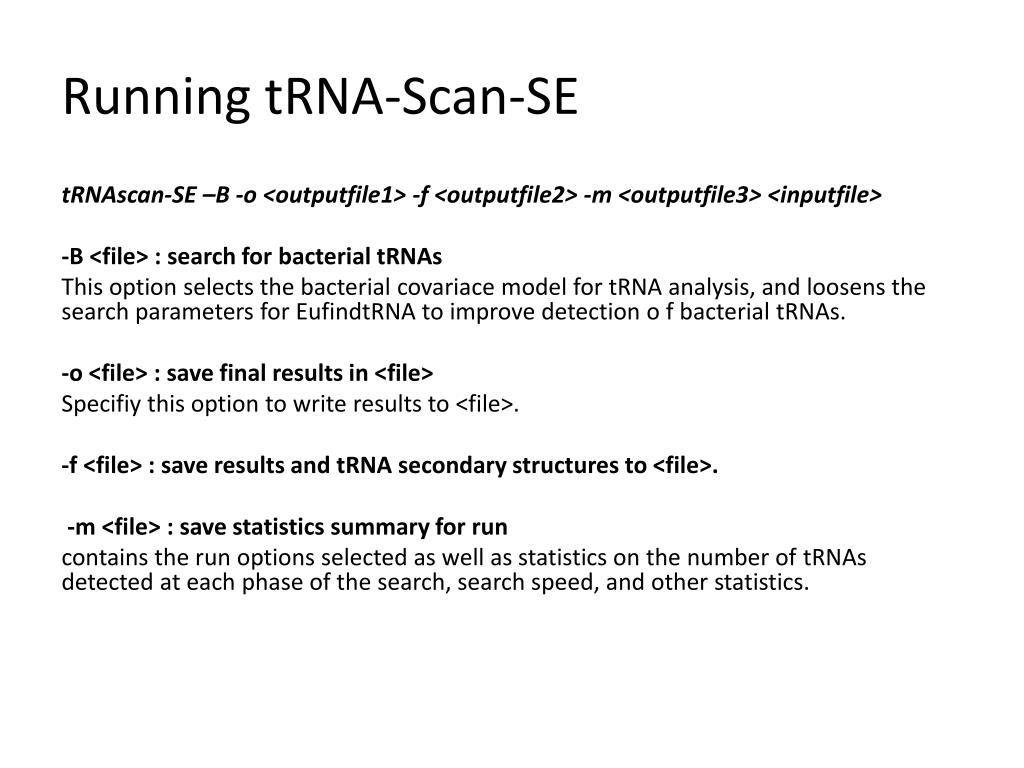 Running tRNA-Scan-SE

tRNAscan-SE –B -o <outputfile1> -f <outputfile2> -m <outputfile3> <inputfile>

-B <file> : search for bacterial tRNAs
This option selects the bacterial covariace model for tRNA analysis, and loosens the search parameters for EufindtRNA to improve detection o f bacterial tRNAs.

-o <file> : save final results in <file>
Specifiy this option to write results to <file>.

-f <file> : save results and tRNA secondary structures to <file>.

-m <file> : save statistics summary for run
contains the run options selected as well as statistics on the number of tRNAs detected at each phase of the search, search speed, and other statistics.